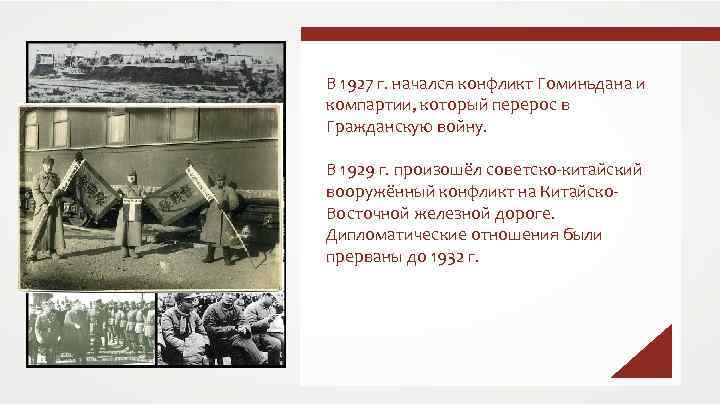 В 1927 г. начался конфликт Гоминьдана и компартии, который перерос в Гражданскую войну.

В 1929 г. произошёл советско-китайский вооружённый конфликт на Китайско-Восточной железной дороге. Дипломатические отношения были прерваны до 1932 г.